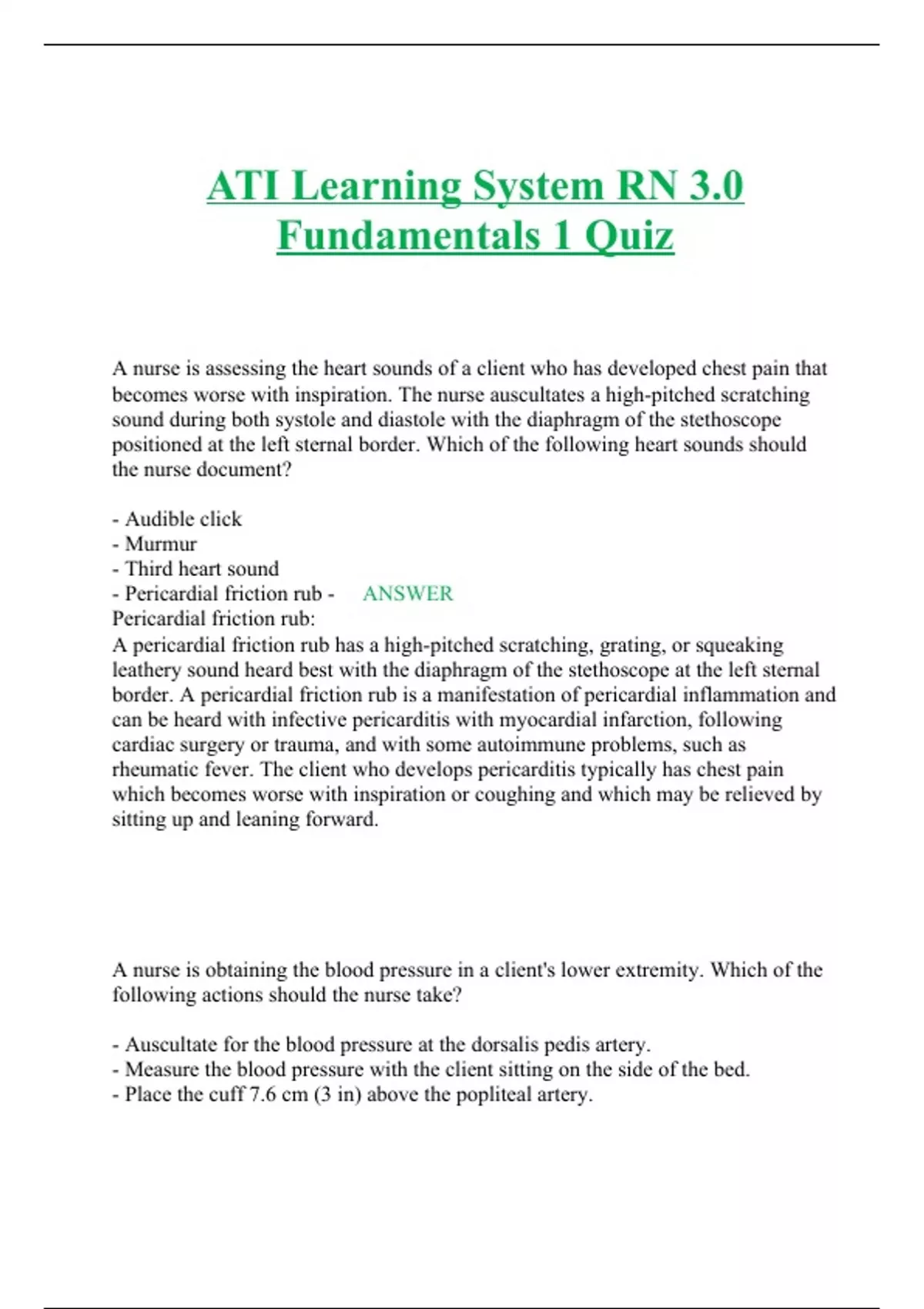 ATI Learning System RN 3.0 Fundamentals 1 Quiz

A nurse is assessing the heart sounds of a client who has developed chest pain that becomes worse with inspiration. The nurse auscultates a high-pitched scratching sound during both systole and diastole with the diaphragm of the stethoscope positioned at the left sternal border. Which of the following heart sounds should the nurse document?

- Audible click
- Murmur
- Third heart sound
- Pericardial friction rub - ANSWER
Pericardial friction rub:
A pericardial friction rub has a high-pitched scratching, grating, or squeaking leathery sound heard best with the diaphragm of the stethoscope at the left sternal border. A pericardial friction rub is a manifestation of pericardial inflammation and can be heard with infective pericarditis with myocardial infarction, following cardiac surgery or trauma, and with some autoimmune problems, such as rheumatic fever. The client who develops pericarditis typically has chest pain which becomes worse with inspiration or coughing and which may be relieved by sitting up and leaning forward.

A nurse is obtaining the blood pressure in a client's lower extremity. Which of the following actions should the nurse take?

- Auscultate for the blood pressure at the dorsalis pedis artery.
- Measure the blood pressure with the client sitting on the side of the bed.
- Place the cuff 7.6 cm (3 in) above the popliteal artery.